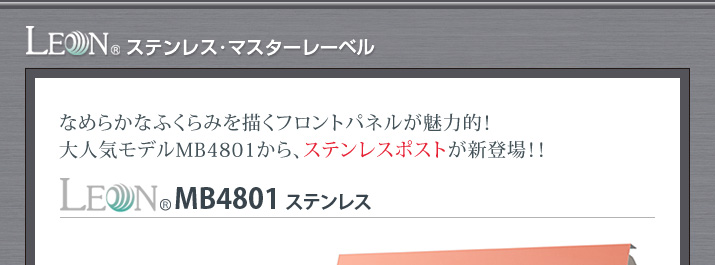 LEON® ステンレス・マスターレーベル

なめらかなふくらみを描くフロントパネルが魅力的！
大人気モデルMB4801から、ステンレスポストが新登場！！

LEON® MB4801 ステンレス